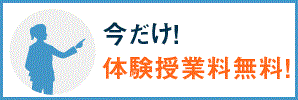 今だけ!
体験授業料無料!